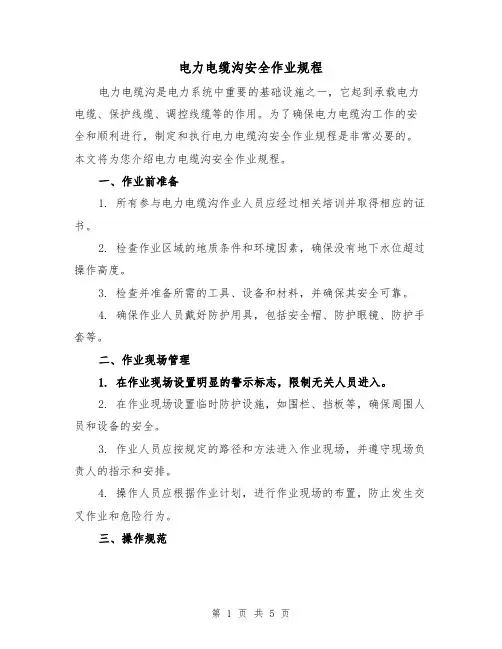 电力电缆沟安全作业规程

电力电缆沟是电力系统中重要的基础设施之一，它起到承载电力电缆、保护线缆、调控线缆等的作用。为了确保电力电缆沟工作的安全和顺利进行，制定和执行电力电缆沟安全作业规程是非常必要的。本文将为您介绍电力电缆沟安全作业规程。

一、作业前准备

1. 所有参与电力电缆沟作业人员应经过相关培训并取得相应的证书。

2. 检查作业区域的地质条件和环境因素，确保没有地下水位超过操作高度。

3. 检查并准备所需的工具、设备和材料，并确保其安全可靠。

4. 确保作业人员戴好防护用具，包括安全帽、防护眼镜、防护手套等。

二、作业现场管理

1. 在作业现场设置明显的警示标志，限制无关人员进入。

2. 在作业现场设置临时防护设施，如围栏、挡板等，确保周围人员和设备的安全。

3. 作业人员应按规定的路径和方法进入作业现场，并遵守现场负责人的指示和安排。

4. 操作人员应根据作业计划，进行作业现场的布置，防止发生交叉作业和危险行为。

三、操作规范

第 1 页 共 5 页